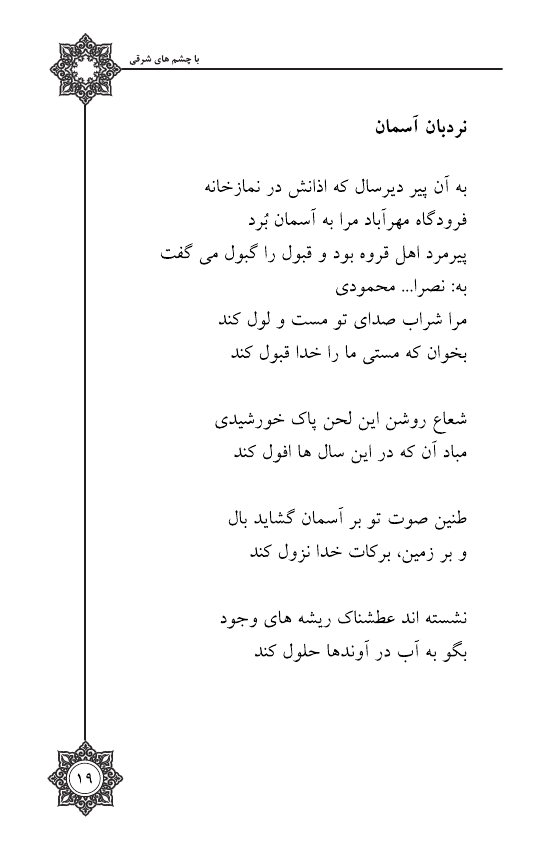 با چشم های شرقی

نردبان آسمان

به آن پیر دیرسال که اذانش در نمازخانه
فرودگاه مهرآباد مرا به آسمان بُرد
پیرمرد اهل قروه بود و قبول را گبول می گفت
به: نصرا... محمودی
مرا شراب صدای تو مست و لول کند
بخوان که مستی ما را خدا قبول کند

شعاع روشن این لحن پاک خورشیدی
مباد آن که در این سال ها افول کند

طنین صوت تو بر آسمان گشاید بال
و بر زمین، برکات خدا نزول کند

نشسته اند عطشناک ریشه های وجود
بگو به آب در آوندها حلول کند

۱۹